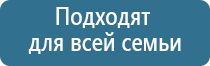 Подходят
для всей семьи